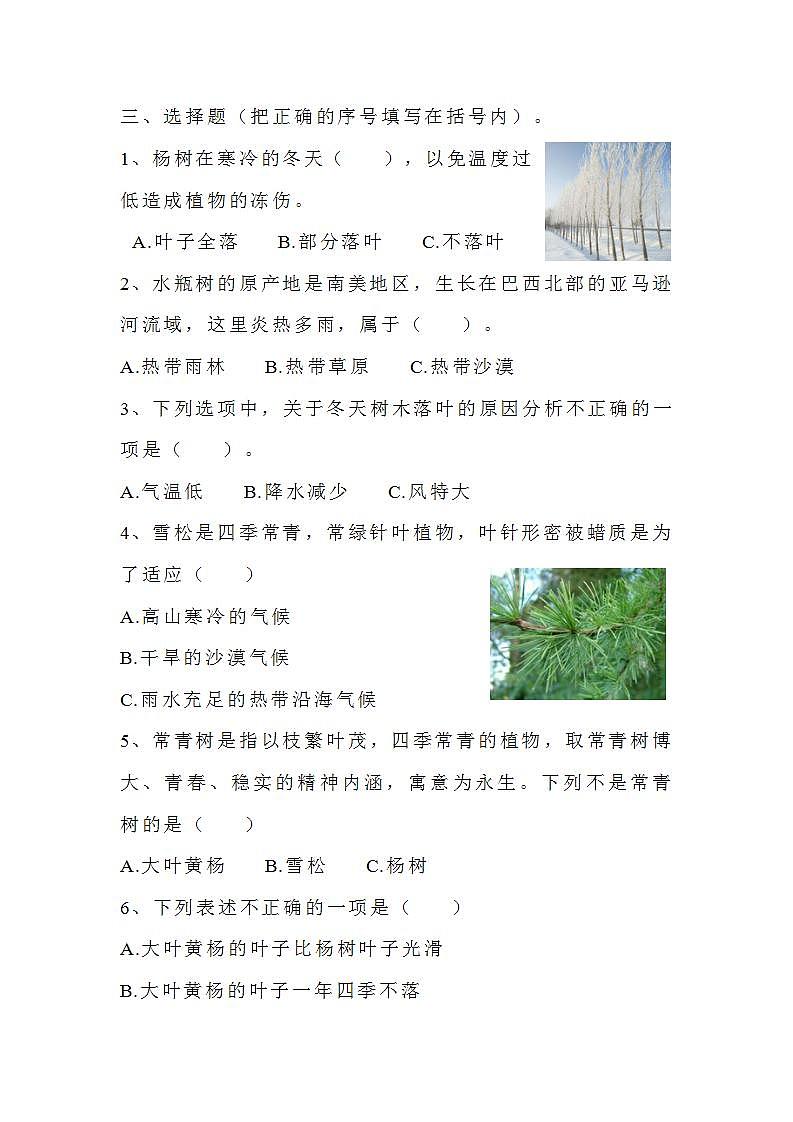 三、选择题（把正确的序号填写在括号内）。

1、杨树在寒冷的冬天（　　），以免温度过低造成植物的冻伤。

A.叶子全落　　B.部分落叶　　C.不落叶

2、水瓶树的原产地是南美地区，生长在巴西北部的亚马逊河流域，这里炎热多雨，属于（　　）。

A.热带雨林　　B.热带草原　　C.热带沙漠

3、下列选项中，关于冬天树木落叶的原因分析不正确的一项是（　　）。

A.气温低　　B.降水减少　　C.风特大

4、雪松是四季常青，常绿针叶植物，叶针形密被蜡质是为了适应（　　）

A.高山寒冷的气候

B.干旱的沙漠气候

C.雨水充足的热带沿海气候

5、常青树是指以枝繁叶茂，四季常青的植物，取常青树博大、青春、稳实的精神内涵，寓意为永生。下列不是常青树的是（　　）

A.大叶黄杨　　B.雪松　　C.杨树

6、下列表述不正确的一项是（　　）

A.大叶黄杨的叶子比杨树叶子光滑

B.大叶黄杨的叶子一年四季不落